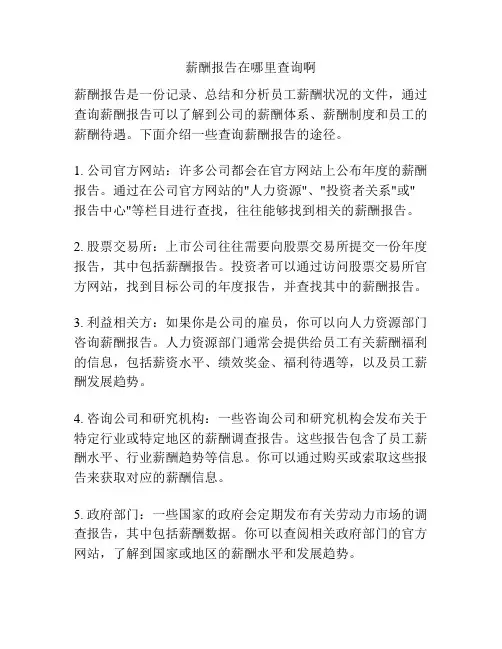 薪酬报告在哪里查询啊

薪酬报告是一份记录、总结和分析员工薪酬状况的文件，通过查询薪酬报告可以了解到公司的薪酬体系、薪酬制度和员工的薪酬待遇。下面介绍一些查询薪酬报告的途径。

1. 公司官方网站：许多公司都会在官方网站上公布年度的薪酬报告。通过在公司官方网站的"人力资源"、"投资者关系"或"报告中心"等栏目进行查找，往往能够找到相关的薪酬报告。

2. 股票交易所：上市公司往往需要向股票交易所提交一份年度报告，其中包括薪酬报告。投资者可以通过访问股票交易所官方网站，找到目标公司的年度报告，并查找其中的薪酬报告。

3. 利益相关方：如果你是公司的雇员，你可以向人力资源部门咨询薪酬报告。人力资源部门通常会提供给员工有关薪酬福利的信息，包括薪资水平、绩效奖金、福利待遇等，以及员工薪酬发展趋势。

4. 咨询公司和研究机构：一些咨询公司和研究机构会发布关于特定行业或特定地区的薪酬调查报告。这些报告包含了员工薪酬水平、行业薪酬趋势等信息。你可以通过购买或索取这些报告来获取对应的薪酬信息。

5. 政府部门：一些国家的政府会定期发布有关劳动力市场的调查报告，其中包括薪酬数据。你可以查阅相关政府部门的官方网站，了解到国家或地区的薪酬水平和发展趋势。